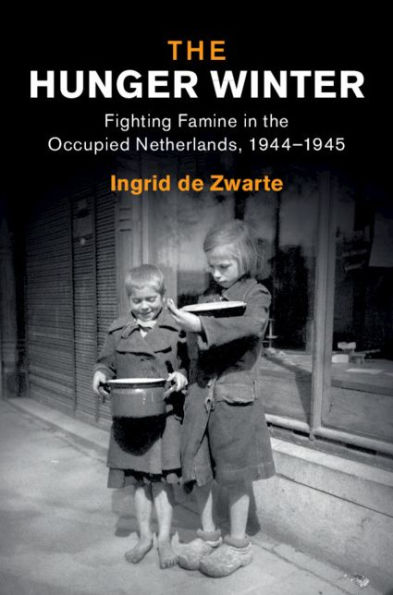 THE
HUNGER WINTER

Fighting Famine in the Occupied Netherlands, 1944–1945

Ingrid de Zwarte